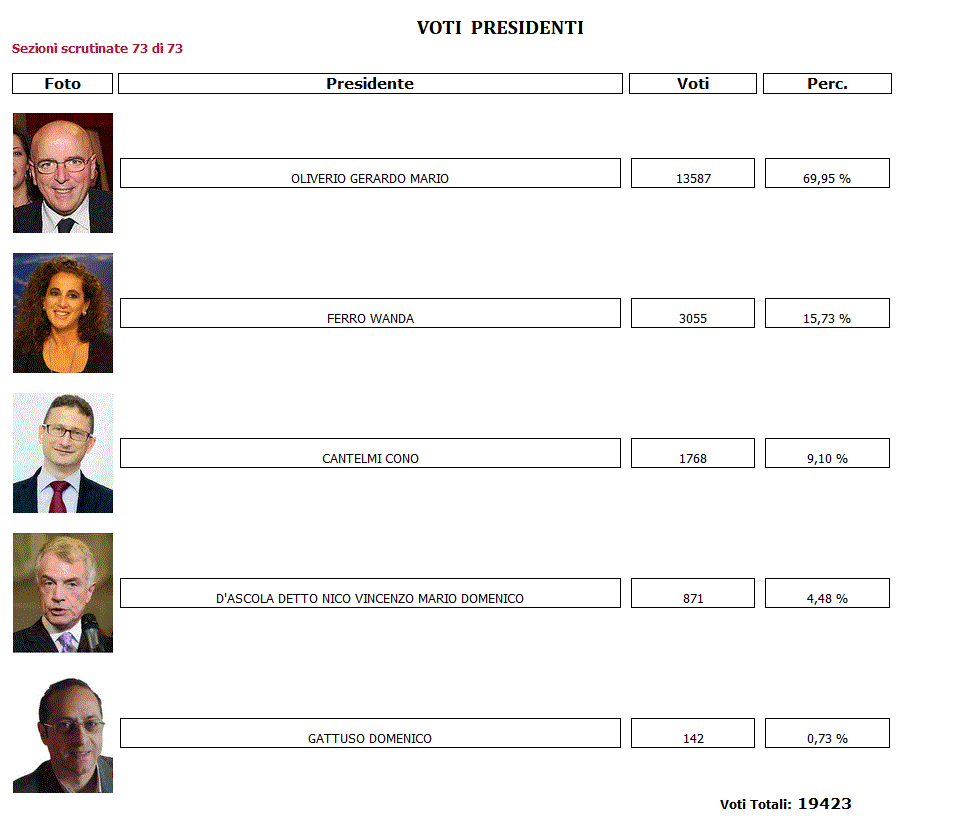 VOTI PRESIDENTI

Sezioni scrutinate 73 di 73

| Foto | Presidente | Voti | Perc. |
|---|---|---|---|
| | OLIVERIO GERARDO MARIO | 13587 | 69,95 % |
| | FERRO WANDA | 3055 | 15,73 % |
| | CANTELMI CONO | 1768 | 9,10 % |
| | D'ASCOLA DETTO NICO VINCENZO MARIO DOMENICO | 871 | 4,48 % |
| | GATTUSO DOMENICO | 142 | 0,73 % |

Voti Totali: 19423